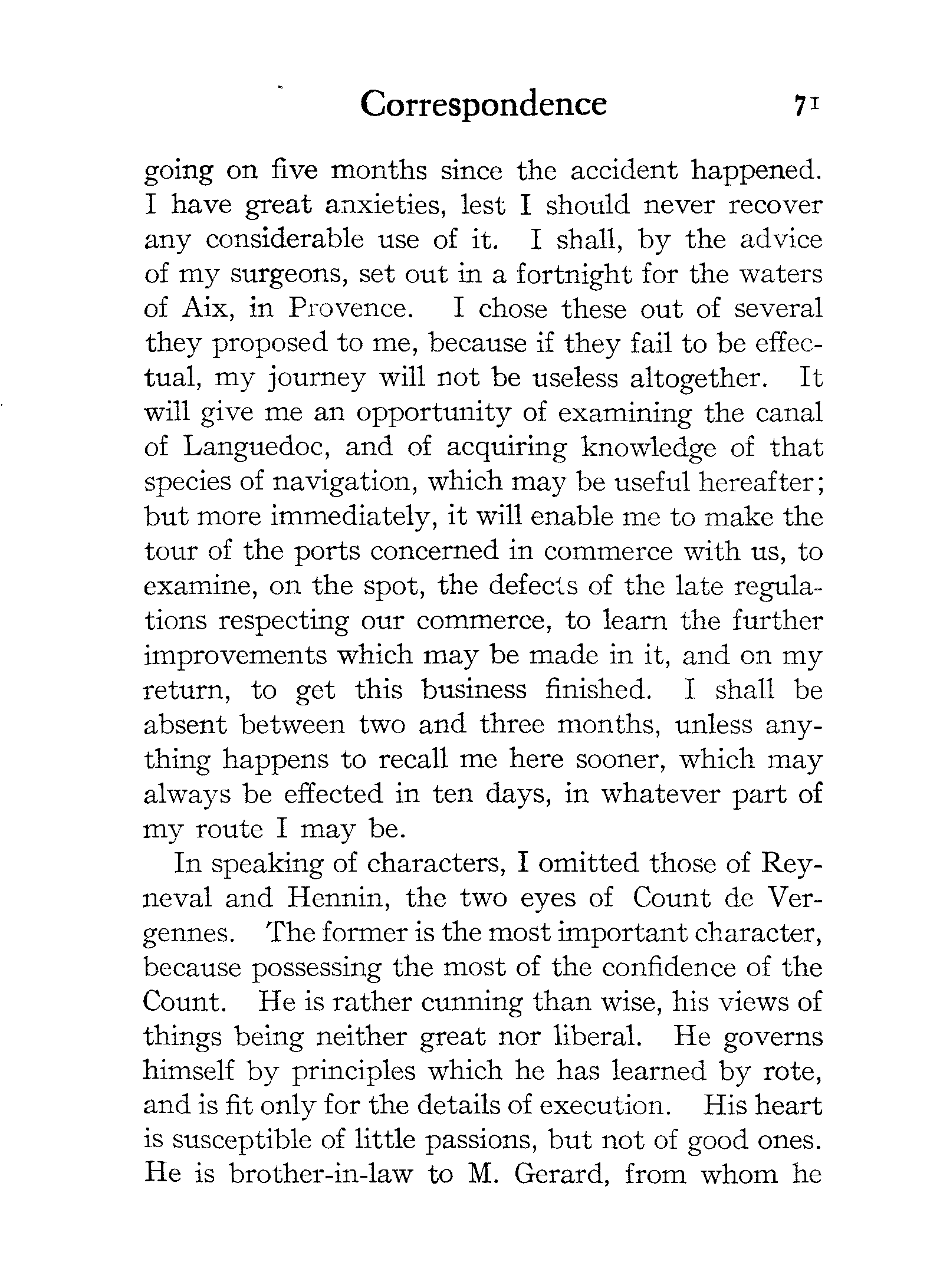 Correspondence 71

going on five months since the accident happened. I have great anxieties, lest I should never recover any considerable use of it. I shall, by the advice of my surgeons, set out in a fortnight for the waters of Aix, in Provence. I chose these out of several they proposed to me, because if they fail to be effectual, my journey will not be useless altogether. It will give me an opportunity of examining the canal of Languedoc, and of acquiring knowledge of that species of navigation, which may be useful hereafter; but more immediately, it will enable me to make the tour of the ports concerned in commerce with us, to examine, on the spot, the defects of the late regulations respecting our commerce, to learn the further improvements which may be made in it, and on my return, to get this business finished. I shall be absent between two and three months, unless anything happens to recall me here sooner, which may always be effected in ten days, in whatever part of my route I may be.

In speaking of characters, I omitted those of Reyneval and Hennin, the two eyes of Count de Vergennes. The former is the most important character, because possessing the most of the confidence of the Count. He is rather cunning than wise, his views of things being neither great nor liberal. He governs himself by principles which he has learned by rote, and is fit only for the details of execution. His heart is susceptible of little passions, but not of good ones. He is brother-in-law to M. Gerard, from whom he